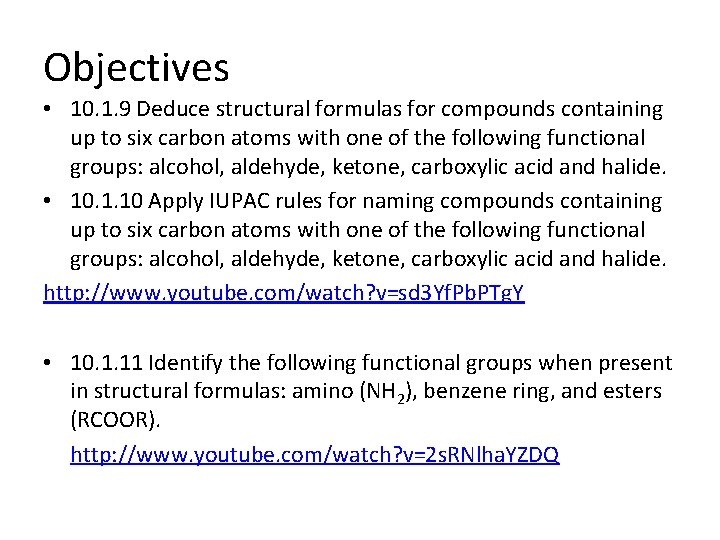 Objectives

• 10.1.9 Deduce structural formulas for compounds containing up to six carbon atoms with one of the following functional groups: alcohol, aldehyde, ketone, carboxylic acid and halide.

• 10.1.10 Apply IUPAC rules for naming compounds containing up to six carbon atoms with one of the following functional groups: alcohol, aldehyde, ketone, carboxylic acid and halide.

http://www.youtube.com/watch?v=sd3YfPbPTgY

• 10.1.11 Identify the following functional groups when present in structural formulas: amino ($NH_2$), benzene ring, and esters (RCOOR).

http://www.youtube.com/watch?v=2sRNlhaYZDQ